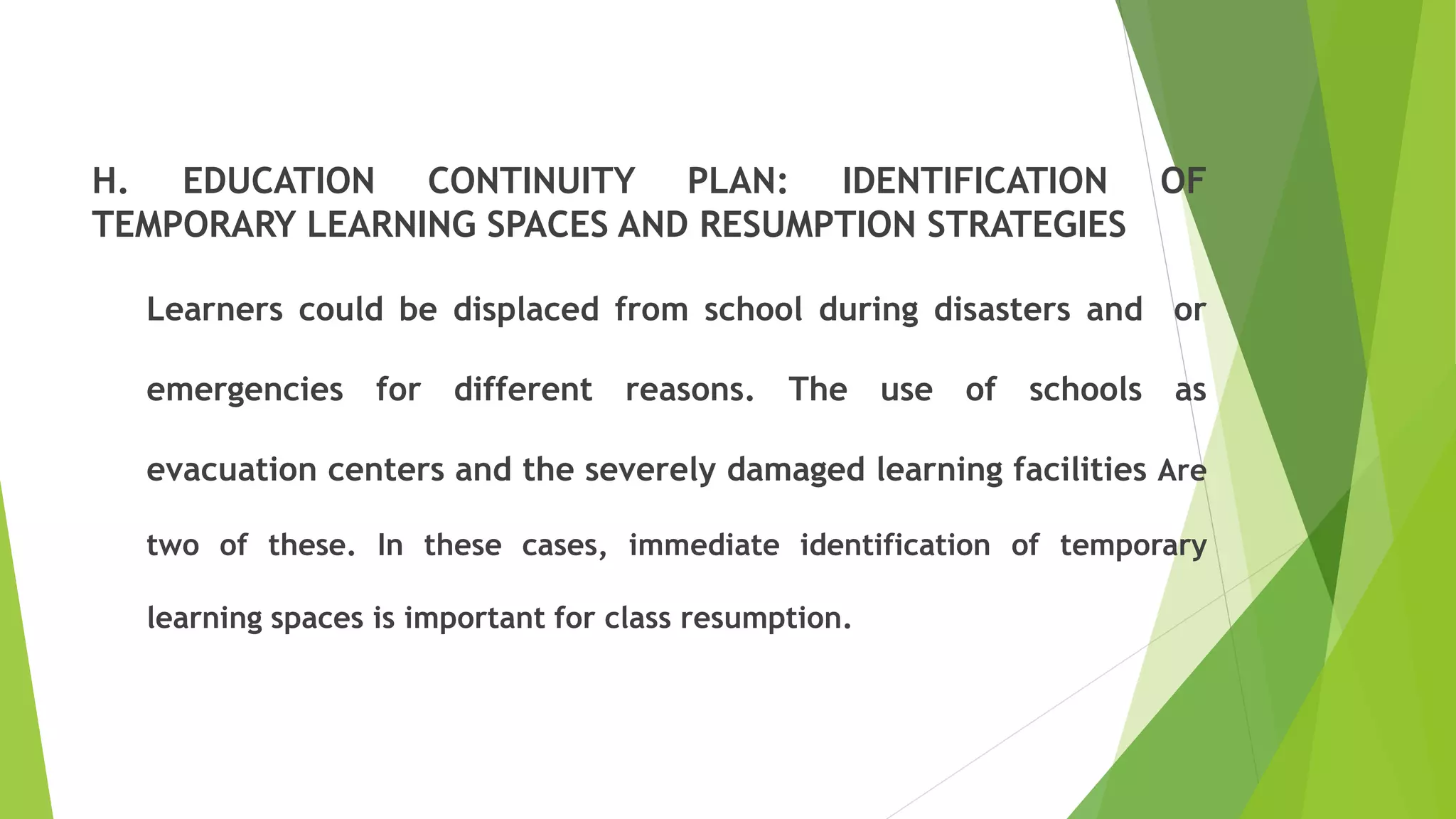 H. EDUCATION CONTINUITY PLAN: IDENTIFICATION OF TEMPORARY LEARNING SPACES AND RESUMPTION STRATEGIES

Learners could be displaced from school during disasters and or emergencies for different reasons. The use of schools as evacuation centers and the severely damaged learning facilities Are two of these. In these cases, immediate identification of temporary learning spaces is important for class resumption.